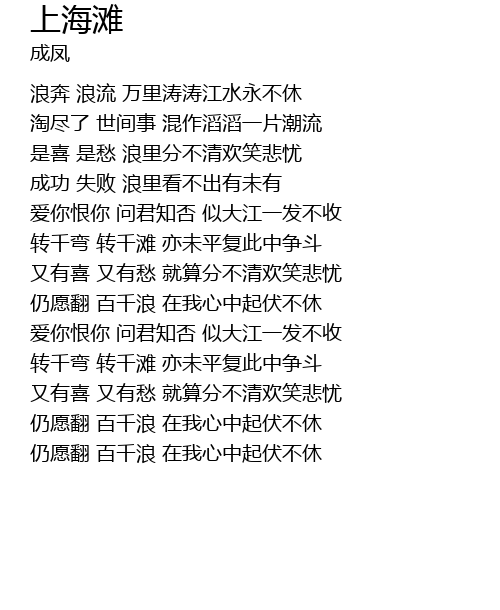 上海滩
成凤

浪奔 浪流 万里涛涛江水永不休
淘尽了 世间事 混作滔滔一片潮流
是喜 是愁 浪里分不清欢笑悲忧
成功 失败 浪里看不出有未有
爱你恨你 问君知否 似大江一发不收
转千弯 转千滩 亦未平复此中争斗
又有喜 又有愁 就算分不清欢笑悲忧
仍愿翻 百千浪 在我心中起伏不休
爱你恨你 问君知否 似大江一发不收
转千弯 转千滩 亦未平复此中争斗
又有喜 又有愁 就算分不清欢笑悲忧
仍愿翻 百千浪 在我心中起伏不休
仍愿翻 百千浪 在我心中起伏不休